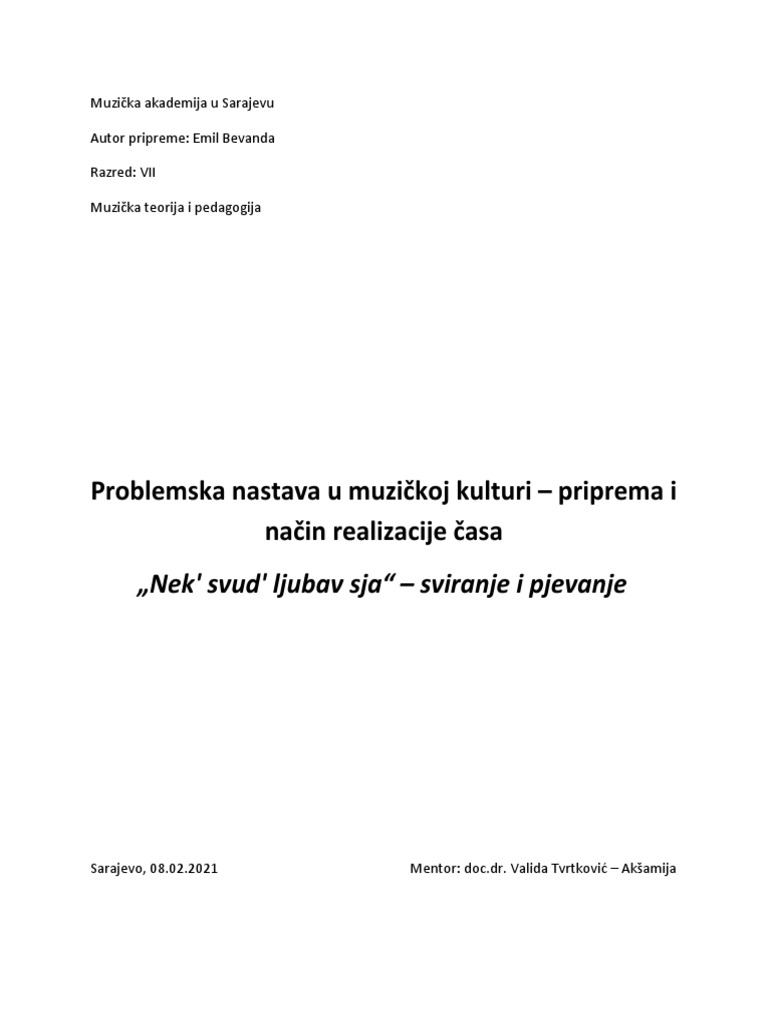 Muzička akademija u Sarajevu

Autor pripreme: Emil Bevanda

Razred: VII

Muzička teorija i pedagogija

Problemska nastava u muzičkoj kulturi – priprema i način realizacije časa

„Nek' svud' ljubav sja“ – sviranje i pjevanje

Sarajevo, 08.02.2021

Mentor: doc.dr. Valida Tvrtković – Akšamija